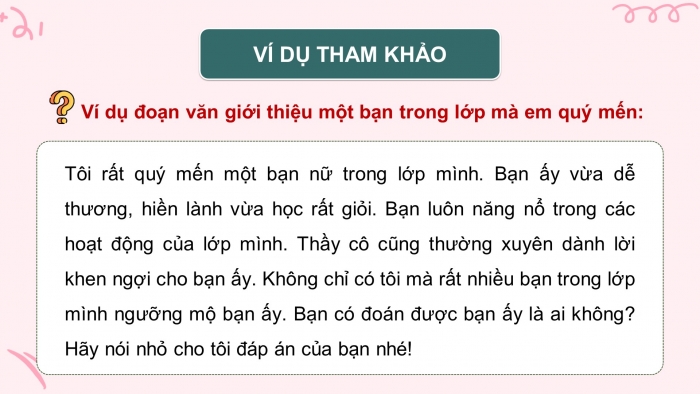 VÍ DỤ THAM KHẢO

Ví dụ đoạn văn giới thiệu một bạn trong lớp mà em quý mến:

Tôi rất quý mến một bạn nữ trong lớp mình. Bạn ấy vừa dễ thương, hiền lành vừa học rất giỏi. Bạn luôn năng nổ trong các hoạt động của lớp mình. Thầy cô cũng thường xuyên dành lời khen ngợi cho bạn ấy. Không chỉ có tôi mà rất nhiều bạn trong lớp mình ngưỡng mộ bạn ấy. Bạn có đoán được bạn ấy là ai không? Hãy nói nhỏ cho tôi đáp án của bạn nhé!